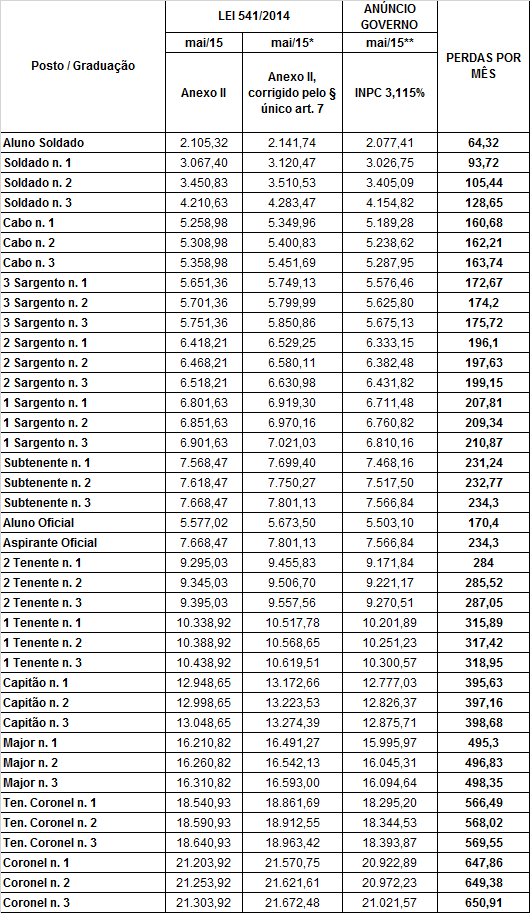 | Posto / Graduação | LEI 541/2014 mai/15 Anexo II | LEI 541/2014 mai/15* Anexo II, corrigido pelo § único art. 7 | ANÚNCIO GOVERNO mai/15** INPC 3,115% | PERDAS POR MÊS |
|---|---|---|---|---|
| Aluno Soldado | 2.105,32 | 2.141,74 | 2.077,41 | 64,32 |
| Soldado n. 1 | 3.067,40 | 3.120,47 | 3.026,75 | 93,72 |
| Soldado n. 2 | 3.450,83 | 3.510,53 | 3.405,09 | 105,44 |
| Soldado n. 3 | 4.210,63 | 4.283,47 | 4.154,82 | 128,65 |
| Cabo n. 1 | 5.258,98 | 5.349,96 | 5.189,28 | 160,68 |
| Cabo n. 2 | 5.308,98 | 5.400,83 | 5.238,62 | 162,21 |
| Cabo n. 3 | 5.358,98 | 5.451,69 | 5.287,95 | 163,74 |
| 3 Sargento n. 1 | 5.651,36 | 5.749,13 | 5.576,46 | 172,67 |
| 3 Sargento n. 2 | 5.701,36 | 5.799,99 | 5.625,80 | 174,2 |
| 3 Sargento n. 3 | 5.751,36 | 5.850,86 | 5.675,13 | 175,72 |
| 2 Sargento n. 1 | 6.418,21 | 6.529,25 | 6.333,15 | 196,1 |
| 2 Sargento n. 2 | 6.468,21 | 6.580,11 | 6.382,48 | 197,63 |
| 2 Sargento n. 3 | 6.518,21 | 6.630,98 | 6.431,82 | 199,15 |
| 1 Sargento n. 1 | 6.801,63 | 6.919,30 | 6.711,48 | 207,81 |
| 1 Sargento n. 2 | 6.851,63 | 6.970,16 | 6.760,82 | 209,34 |
| 1 Sargento n. 3 | 6.901,63 | 7.021,03 | 6.810,16 | 210,87 |
| Subtenente n. 1 | 7.568,47 | 7.699,40 | 7.468,16 | 231,24 |
| Subtenente n. 2 | 7.618,47 | 7.750,27 | 7.517,50 | 232,77 |
| Subtenente n. 3 | 7.668,47 | 7.801,13 | 7.566,84 | 234,3 |
| Aluno Oficial | 5.577,02 | 5.673,50 | 5.503,10 | 170,4 |
| Aspirante Oficial | 7.668,47 | 7.801,13 | 7.566,84 | 234,3 |
| 2 Tenente n. 1 | 9.295,03 | 9.455,83 | 9.171,84 | 284 |
| 2 Tenente n. 2 | 9.345,03 | 9.506,70 | 9.221,17 | 285,52 |
| 2 Tenente n. 3 | 9.395,03 | 9.557,56 | 9.270,51 | 287,05 |
| 1 Tenente n. 1 | 10.338,92 | 10.517,78 | 10.201,89 | 315,89 |
| 1 Tenente n. 2 | 10.388,92 | 10.568,65 | 10.251,23 | 317,42 |
| 1 Tenente n. 3 | 10.438,92 | 10.619,51 | 10.300,57 | 318,95 |
| Capitão n. 1 | 12.948,65 | 13.172,66 | 12.777,03 | 395,63 |
| Capitão n. 2 | 12.998,65 | 13.223,53 | 12.826,37 | 397,16 |
| Capitão n. 3 | 13.048,65 | 13.274,39 | 12.875,71 | 398,68 |
| Major n. 1 | 16.210,82 | 16.491,27 | 15.995,97 | 495,3 |
| Major n. 2 | 16.260,82 | 16.542,13 | 16.045,31 | 496,83 |
| Major n. 3 | 16.310,82 | 16.593,00 | 16.094,64 | 498,35 |
| Ten. Coronel n. 1 | 18.540,93 | 18.861,69 | 18.295,20 | 566,49 |
| Ten. Coronel n. 2 | 18.590,93 | 18.912,55 | 18.344,53 | 568,02 |
| Ten. Coronel n. 3 | 18.640,93 | 18.963,42 | 18.393,87 | 569,55 |
| Coronel n. 1 | 21.203,92 | 21.570,75 | 20.922,89 | 647,86 |
| Coronel n. 2 | 21.253,92 | 21.621,61 | 20.972,23 | 649,38 |
| Coronel n. 3 | 21.303,92 | 21.672,48 | 21.021,57 | 650,91 |